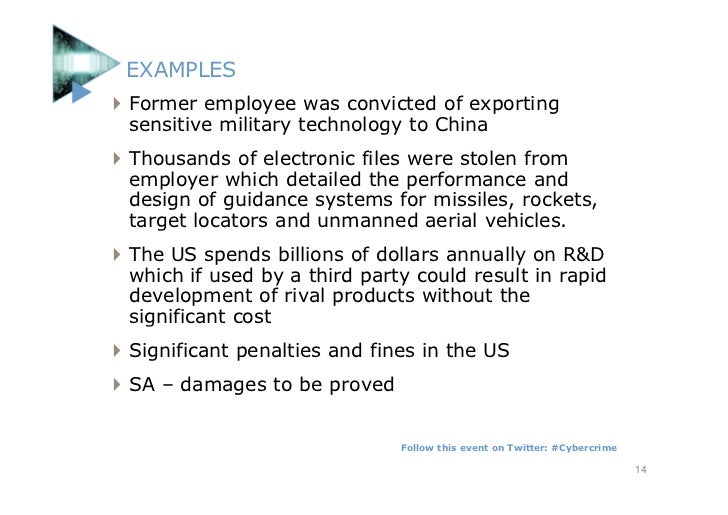 EXAMPLES

Former employee was convicted of exporting sensitive military technology to China

Thousands of electronic files were stolen from employer which detailed the performance and design of guidance systems for missiles, rockets, target locators and unmanned aerial vehicles.

The US spends billions of dollars annually on R&D which if used by a third party could result in rapid development of rival products without the significant cost

Significant penalties and fines in the US

SA – damages to be proved

Follow this event on Twitter: #Cybercrime

14